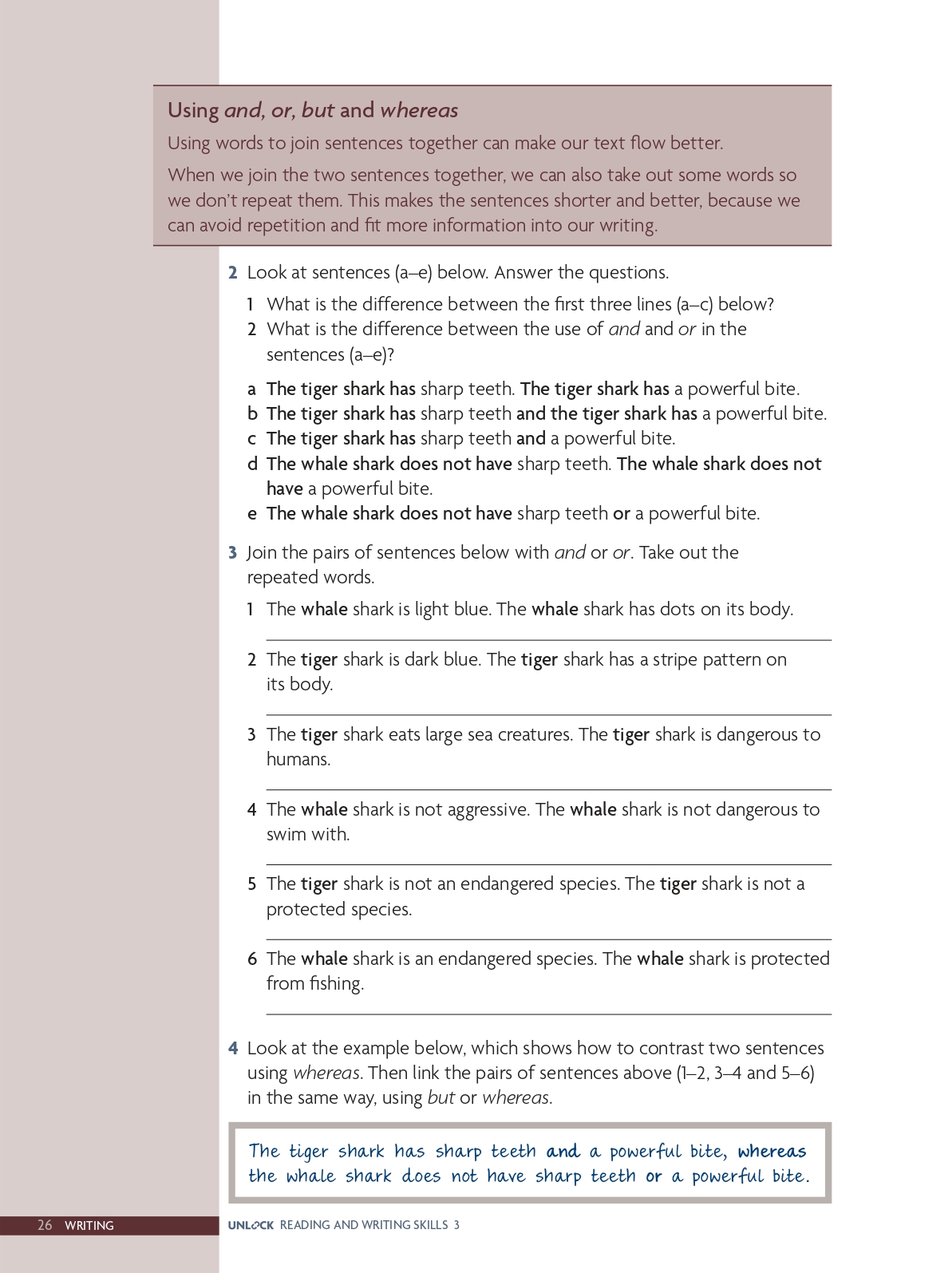 Using and, or, but and whereas

Using words to join sentences together can make our text flow better.

When we join the two sentences together, we can also take out some words so we don't repeat them. This makes the sentences shorter and better, because we can avoid repetition and fit more information into our writing.

2 Look at sentences (a–e) below. Answer the questions.
1 What is the difference between the first three lines (a–c) below?
2 What is the difference between the use of and and or in the sentences (a–e)?

a The tiger shark has sharp teeth. The tiger shark has a powerful bite.
b The tiger shark has sharp teeth and the tiger shark has a powerful bite.
c The tiger shark has sharp teeth and a powerful bite.
d The whale shark does not have sharp teeth. The whale shark does not have a powerful bite.
e The whale shark does not have sharp teeth or a powerful bite.

3 Join the pairs of sentences below with and or or. Take out the repeated words.
1 The whale shark is light blue. The whale shark has dots on its body.

2 The tiger shark is dark blue. The tiger shark has a stripe pattern on its body.

3 The tiger shark eats large sea creatures. The tiger shark is dangerous to humans.

4 The whale shark is not aggressive. The whale shark is not dangerous to swim with.

5 The tiger shark is not an endangered species. The tiger shark is not a protected species.

6 The whale shark is an endangered species. The whale shark is protected from fishing.

4 Look at the example below, which shows how to contrast two sentences using whereas. Then link the pairs of sentences above (1–2, 3–4 and 5–6) in the same way, using but or whereas.

The tiger shark has sharp teeth and a powerful bite, whereas the whale shark does not have sharp teeth or a powerful bite.

26 WRITING

UNLOCK READING AND WRITING SKILLS 3